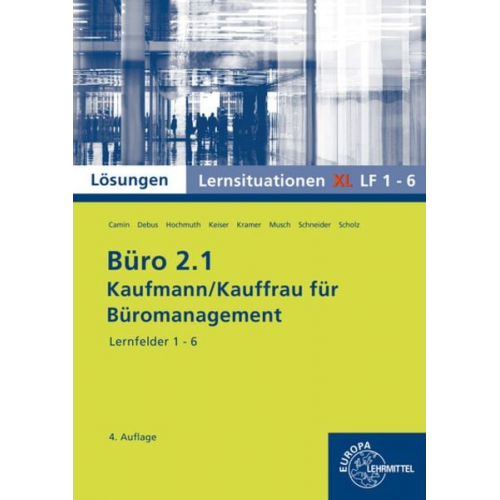 Lösungen Lernsituationen XL LF 1 - 6

Camin Debus Hochmuth Keiser Kramer Musch Schneider Scholz

Büro 2.1
Kaufmann/Kauffrau für Büromanagement

Lernfelder 1 - 6

4. Auflage

EUROPA LEHRMITTEL